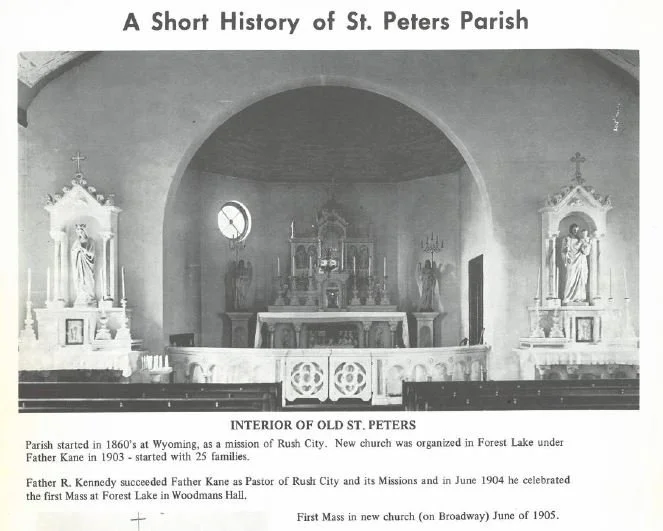 A Short History of St. Peters Parish

INTERIOR OF OLD ST. PETERS

Parish started in 1860's at Wyoming, as a mission of Rush City. New church was organized in Forest Lake under Father Kane in 1903 - started with 25 families.

Father R. Kennedy succeeded Father Kane as Pastor of Rush City and its Missions and in June 1904 he celebrated the first Mass at Forest Lake in Woodmans Hall.

First Mass in new church (on Broadway) June of 1905.